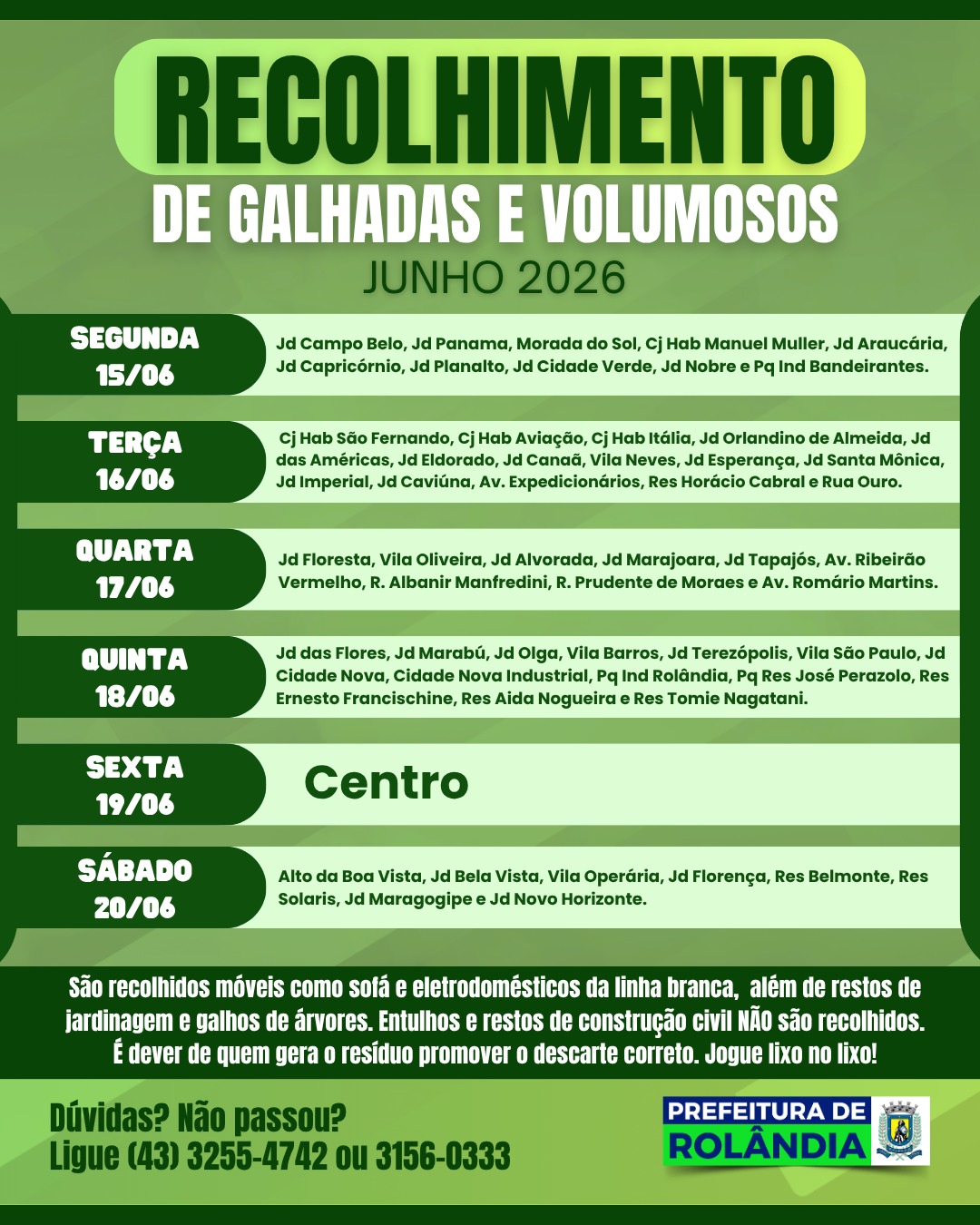 RECOLHIMENTO
DE GALHADAS E VOLUMOSOS
JUNHO 2026

SEGUNDA 15/06
Jd Campo Belo, Jd Panama, Morada do Sol, Cj Hab Manuel Muller, Jd Araucária, Jd Capricórnio, Jd Planalto, Jd Cidade Verde, Jd Nobre e Pq Ind Bandeirantes.

TERÇA 16/06
Cj Hab São Fernando, Cj Hab Aviação, Cj Hab Itália, Jd Orlandino de Almeida, Jd das Américas, Jd Eldorado, Jd Canaã, Vila Neves, Jd Esperança, Jd Santa Mônica, Jd Imperial, Jd Caviúna, Av. Expedicionários, Res Horácio Cabral e Rua Ouro.

QUARTA 17/06
Jd Floresta, Vila Oliveira, Jd Alvorada, Jd Marajoara, Jd Tapajós, Av. Ribeirão Vermelho, R. Albanir Manfredini, R. Prudente de Moraes e Av. Romário Martins.

QUINTA 18/06
Jd das Flores, Jd Marabú, Jd Olga, Vila Barros, Jd Terezópolis, Vila São Paulo, Jd Cidade Nova, Cidade Nova Industrial, Pq Ind Rolândia, Pq Res José Perazolo, Res Ernesto Francischine, Res Aida Nogueira e Res Tomie Nagatani.

SEXTA 19/06
Centro

SÁBADO 20/06
Alto da Boa Vista, Jd Bela Vista, Vila Operária, Jd Florença, Res Belmonte, Res Solaris, Jd Maragogipe e Jd Novo Horizonte.

São recolhidos móveis como sofá e eletrodomésticos da linha branca, além de restos de jardinagem e galhos de árvores. Entulhos e restos de construção civil NÃO são recolhidos. É dever de quem gera o resíduo promover o descarte correto. Jogue lixo no lixo!

Dúvidas? Não passou?
Ligue (43) 3255-4742 ou 3156-0333

PREFEITURA DE ROLÂNDIA